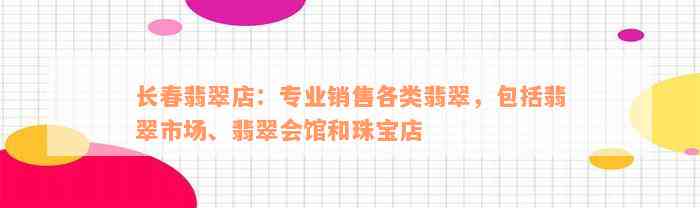 长春翡翠店：专业销售各类翡翠，包括翡翠市场、翡翠会馆和珠宝店